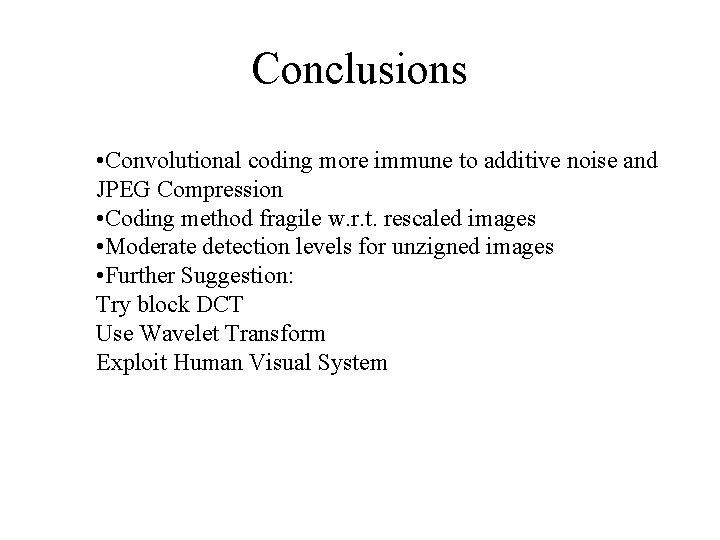 Conclusions

•Convolutional coding more immune to additive noise and JPEG Compression
•Coding method fragile w.r.t. rescaled images
•Moderate detection levels for unzigned images
•Further Suggestion:
Try block DCT
Use Wavelet Transform
Exploit Human Visual System